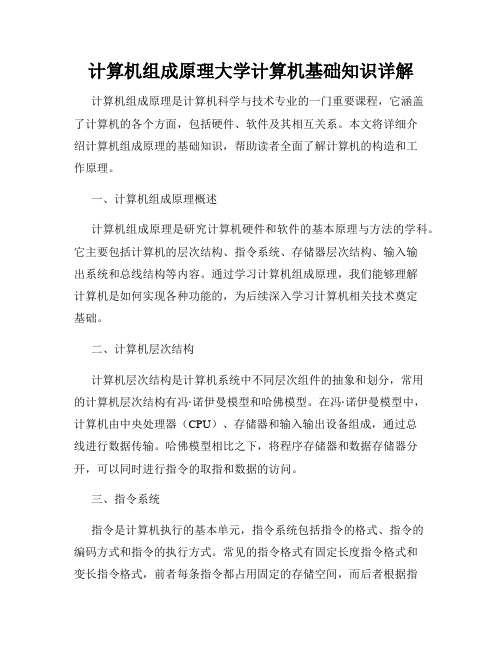 计算机组成原理大学计算机基础知识详解

计算机组成原理是计算机科学与技术专业的一门重要课程，它涵盖了计算机的各个方面，包括硬件、软件及其相互关系。本文将详细介绍计算机组成原理的基础知识，帮助读者全面了解计算机的构造和工作原理。

一、计算机组成原理概述

计算机组成原理是研究计算机硬件和软件的基本原理与方法的学科。它主要包括计算机的层次结构、指令系统、存储器层次结构、输入输出系统和总线结构等内容。通过学习计算机组成原理，我们能够理解计算机是如何实现各种功能的，为后续深入学习计算机相关技术奠定基础。

二、计算机层次结构

计算机层次结构是计算机系统中不同层次组件的抽象和划分，常用的计算机层次结构有冯·诺伊曼模型和哈佛模型。在冯·诺伊曼模型中，计算机由中央处理器（CPU）、存储器和输入输出设备组成，通过总线进行数据传输。哈佛模型相比之下，将程序存储器和数据存储器分开，可以同时进行指令的取指和数据的访问。

三、指令系统

指令是计算机执行的基本单元，指令系统包括指令的格式、指令的编码方式和指令的执行方式。常见的指令格式有固定长度指令格式和变长指令格式，前者每条指令都占用固定的存储空间，而后者根据指